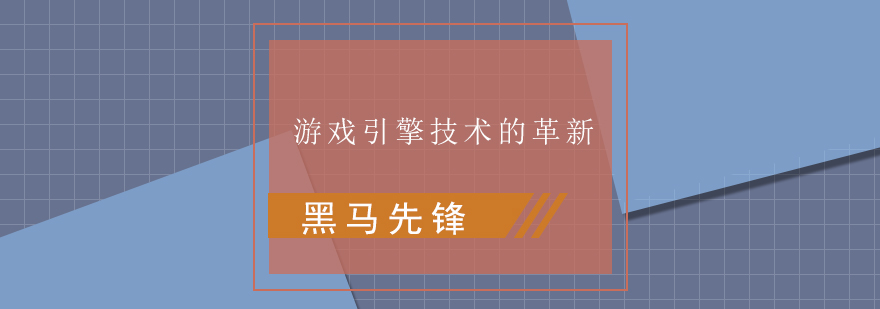 游戏引擎技术的革新

黑马先锋